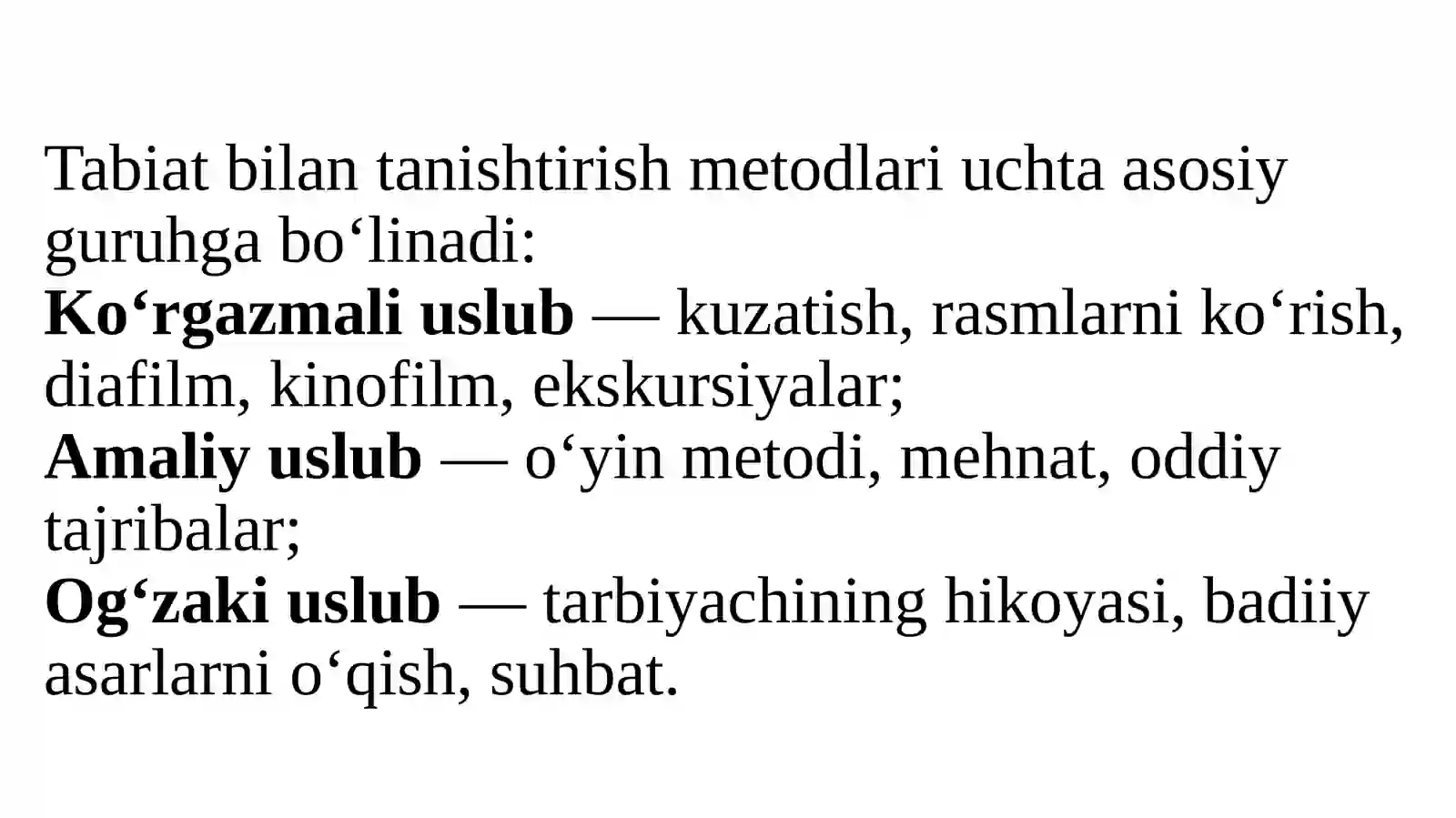 Tabiat bilan tanishtirish metodlari uchta asosiy guruhga bo‘linadi:
Ko‘rgazmali uslub — kuzatish, rasmlarni ko‘rish, diafilm, kinofilm, ekskursiyalar;
Amaliy uslub — o‘yin metodi, mehnat, oddiy tajribalar;
Og‘zaki uslub — tarbiyachining hikoyasi, badiiy asarlarni o‘qish, suhbat.